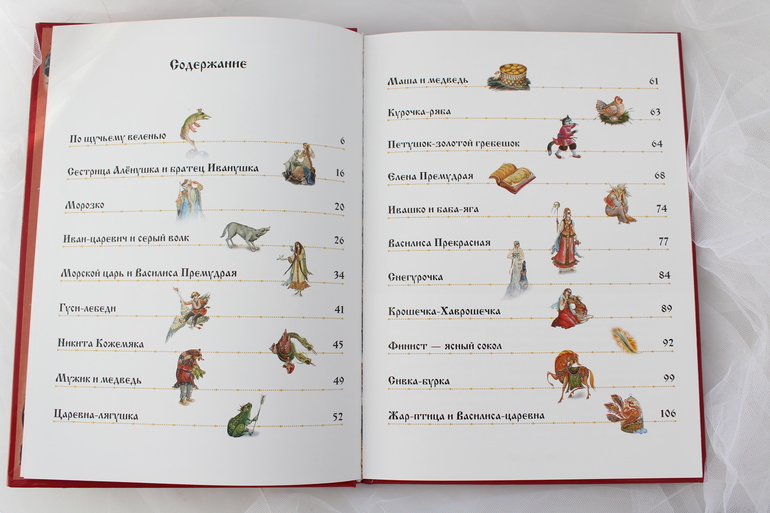 Содержание

По щучьему веленью 6

Сестрица Алёнушка и братец Иванушка 16

Морозко 20

Иван-царевич и серый волк 26

Морской царь и Василиса Премудрая 34

Гуси-лебеди 41

Никита Кожемяка 45

Мужик и медведь 49

Царевна-лягушка 52

Маша и медведь 61

Курочка-ряба 63

Петушок-золотой гребешок 64

Елена Премудрая 68

Ивашко и баба-яга 74

Василиса Прекрасная 77

Снегурочка 84

Крошечка-Хаврошечка 89

Финист — ясный сокол 92

Сивка-бурка 99

Жар-птица и Василиса-царевна 106